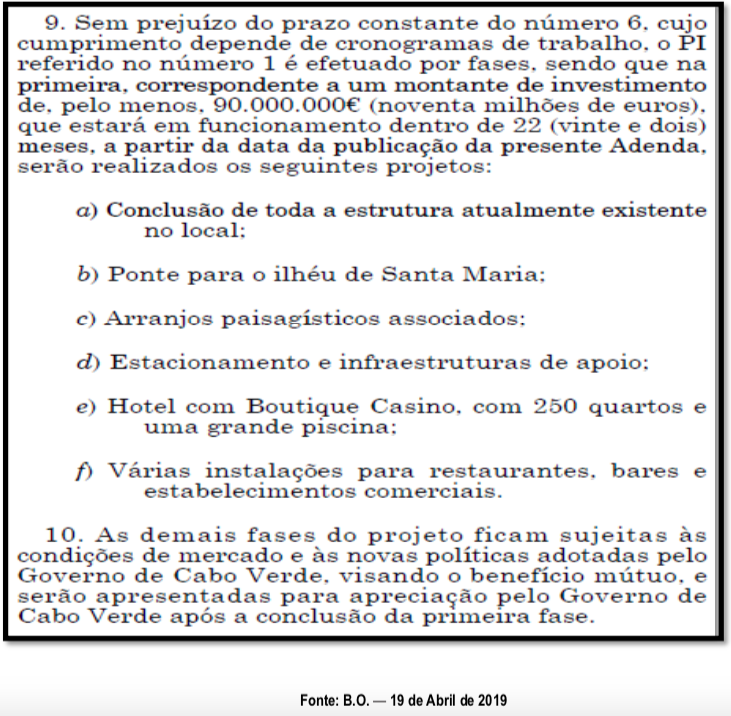 9. Sem prejuízo do prazo constante do número 6, cujo cumprimento depende de cronogramas de trabalho, o PI referido no número 1 é efetuado por fases, sendo que na primeira, correspondente a um montante de investimento de, pelo menos, 90.000.000€ (noventa milhões de euros), que estará em funcionamento dentro de 22 (vinte e dois) meses, a partir da data da publicação da presente Adenda, serão realizados os seguintes projetos:

a) Conclusão de toda a estrutura atualmente existente no local;

b) Ponte para o ilhéu de Santa Maria;

c) Arranjos paisagísticos associados;

d) Estacionamento e infraestruturas de apoio;

e) Hotel com Boutique Casino, com 250 quartos e uma grande piscina;

f) Várias instalações para restaurantes, bares e estabelecimentos comerciais.

10. As demais fases do projeto ficam sujeitas às condições de mercado e às novas políticas adotadas pelo Governo de Cabo Verde, visando o benefício mútuo, e serão apresentadas para apreciação pelo Governo de Cabo Verde após a conclusão da primeira fase.

Fonte: B.O. — 19 de Abril de 2019